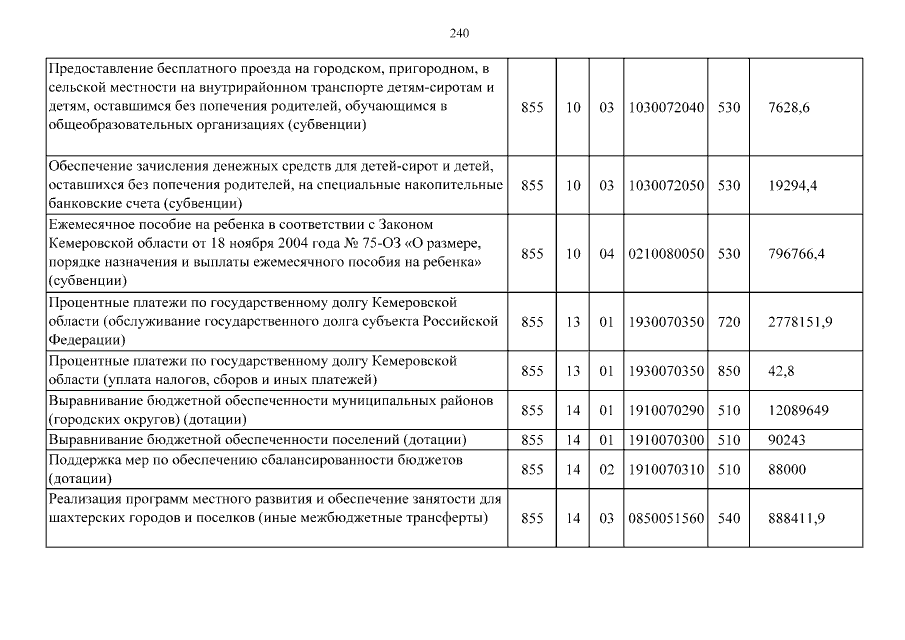 240

| Предоставление бесплатного проезда на городском, пригородном, в сельской местности на внутрирайонном транспорте детям-сиротам и детям, оставшимся без попечения родителей, обучающимся в общеобразовательных организациях (субвенции) | 855 | 10 | 03 | 1030072040 | 530 | 7628,6 |
|---|---|---|---|---|---|---|
| Обеспечение зачисления денежных средств для детей-сирот и детей, оставшихся без попечения родителей, на специальные накопительные банковские счета (субвенции) | 855 | 10 | 03 | 1030072050 | 530 | 19294,4 |
| Ежемесячное пособие на ребенка в соответствии с Законом Кемеровской области от 18 ноября 2004 года № 75-ОЗ «О размере, порядке назначения и выплаты ежемесячного пособия на ребенка» (субвенции) | 855 | 10 | 04 | 0210080050 | 530 | 796766,4 |
| Процентные платежи по государственному долгу Кемеровской области (обслуживание государственного долга субъекта Российской Федерации) | 855 | 13 | 01 | 1930070350 | 720 | 2778151,9 |
| Процентные платежи по государственному долгу Кемеровской области (уплата налогов, сборов и иных платежей) | 855 | 13 | 01 | 1930070350 | 850 | 42,8 |
| Выравнивание бюджетной обеспеченности муниципальных районов (городских округов) (дотации) | 855 | 14 | 01 | 1910070290 | 510 | 12089649 |
| Выравнивание бюджетной обеспеченности поселений (дотации) | 855 | 14 | 01 | 1910070300 | 510 | 90243 |
| Поддержка мер по обеспечению сбалансированности бюджетов (дотации) | 855 | 14 | 02 | 1910070310 | 510 | 88000 |
| Реализация программ местного развития и обеспечение занятости для шахтерских городов и поселков (иные межбюджетные трансферты) | 855 | 14 | 03 | 0850051560 | 540 | 888411,9 |